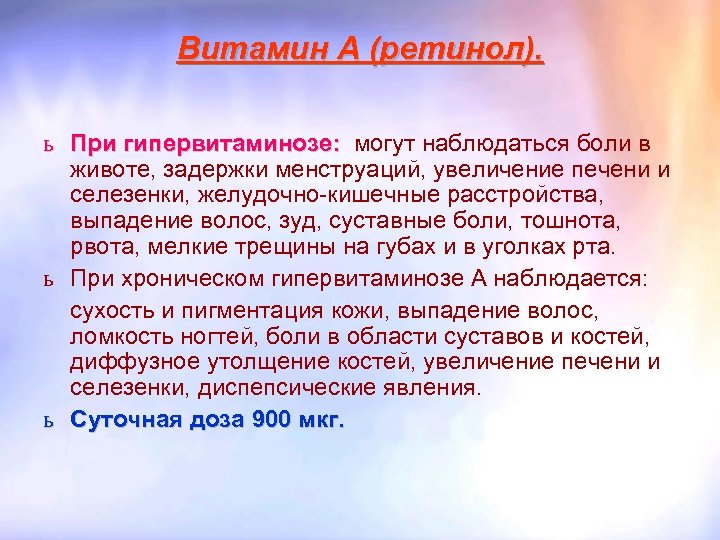 Витамин А (ретинол).

ь При гипервитаминозе: могут наблюдаться боли в животе, задержки менструаций, увеличение печени и селезенки, желудочно-кишечные расстройства, выпадение волос, зуд, суставные боли, тошнота, рвота, мелкие трещины на губах и в уголках рта.

ь При хроническом гипервитаминозе А наблюдается:

сухость и пигментация кожи, выпадение волос, ломкость ногтей, боли в области суставов и костей, диффузное утолщение костей, увеличение печени и селезенки, диспепсические явления.

ь Суточная доза 900 мкг.